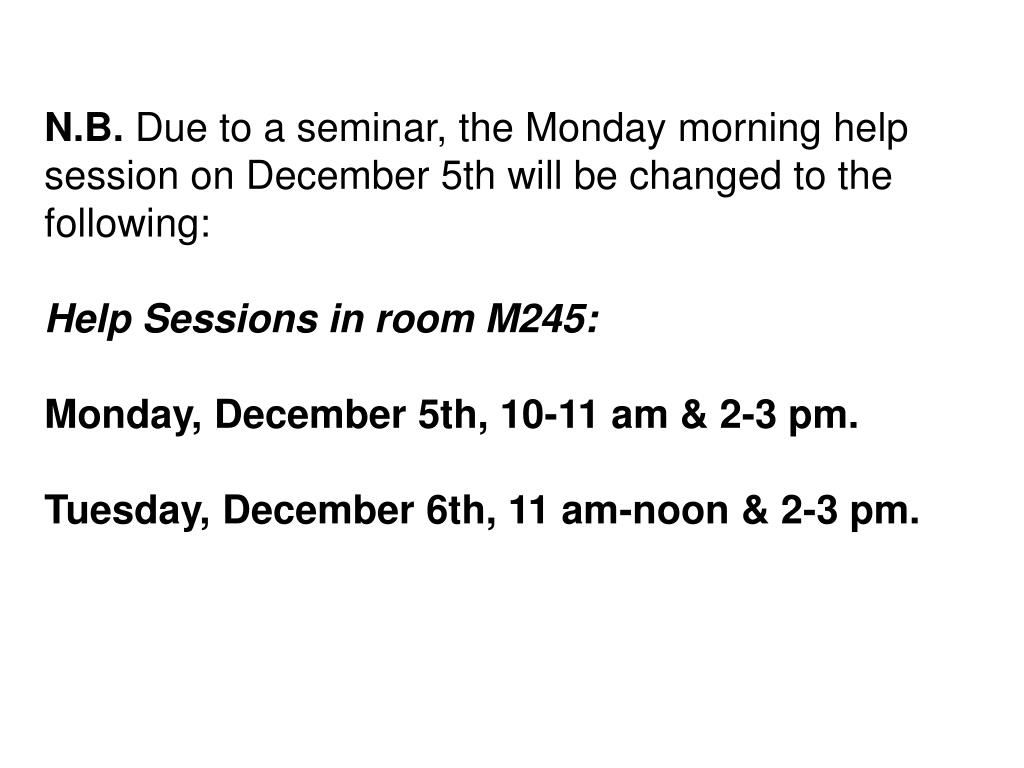 N.B. Due to a seminar, the Monday morning help session on December 5th will be changed to the following:

Help Sessions in room M245:

Monday, December 5th, 10-11 am & 2-3 pm.

Tuesday, December 6th, 11 am-noon & 2-3 pm.